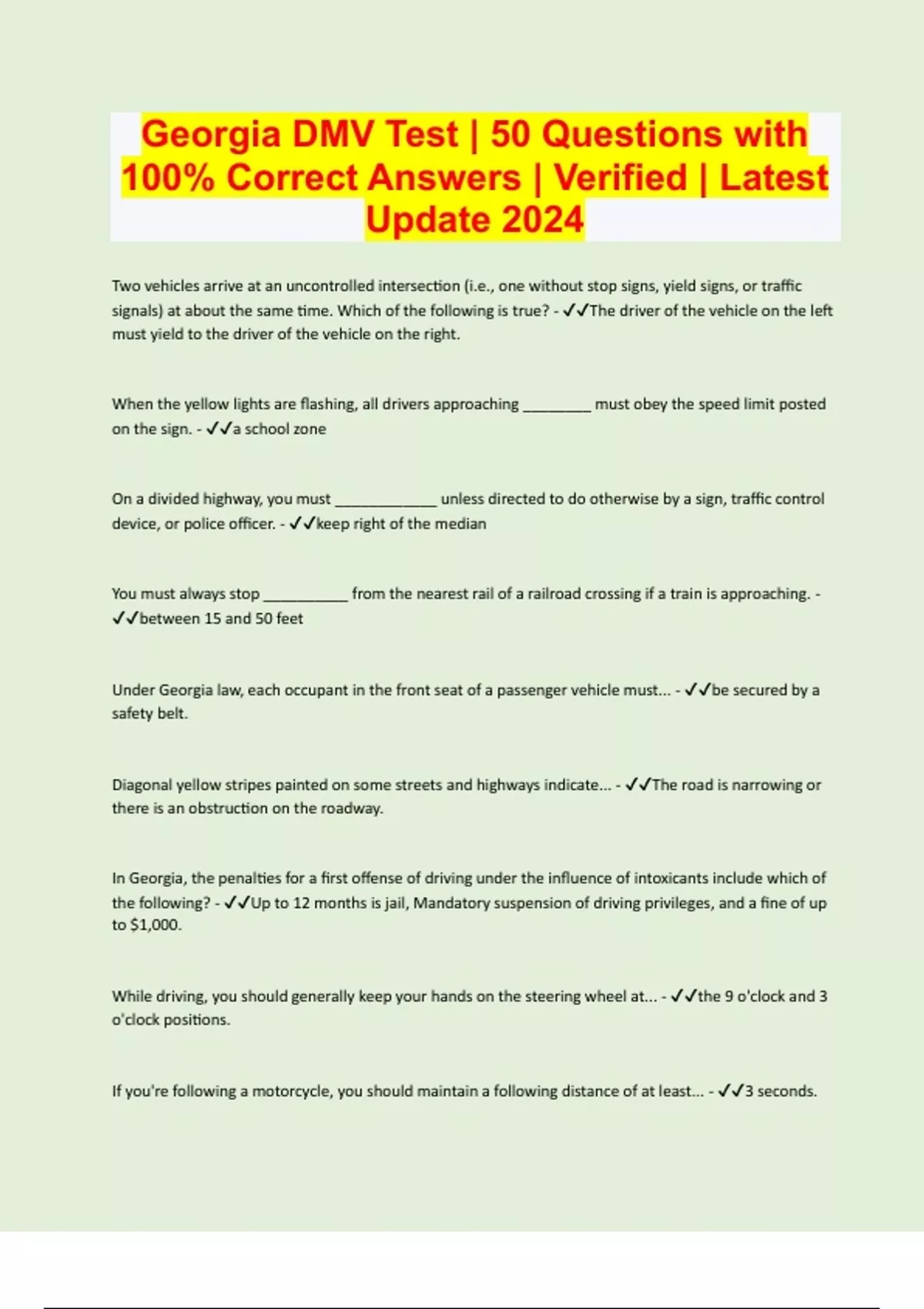 Georgia DMV Test | 50 Questions with 100% Correct Answers | Verified | Latest Update 2024

Two vehicles arrive at an uncontrolled intersection (i.e., one without stop signs, yield signs, or traffic signals) at about the same time. Which of the following is true? - ✓✓The driver of the vehicle on the left must yield to the driver of the vehicle on the right.

When the yellow lights are flashing, all drivers approaching ____ must obey the speed limit posted on the sign. - ✓✓a school zone

On a divided highway, you must ____ unless directed to do otherwise by a sign, traffic control device, or police officer. - ✓✓keep right of the median

You must always stop ____ from the nearest rail of a railroad crossing if a train is approaching. - ✓✓between 15 and 50 feet

Under Georgia law, each occupant in the front seat of a passenger vehicle must... - ✓✓be secured by a safety belt.

Diagonal yellow stripes painted on some streets and highways indicate... - ✓✓The road is narrowing or there is an obstruction on the roadway.

In Georgia, the penalties for a first offense of driving under the influence of intoxicants include which of the following? - ✓✓Up to 12 months is jail, Mandatory suspension of driving privileges, and a fine of up to $1,000.

While driving, you should generally keep your hands on the steering wheel at... - ✓✓the 9 o'clock and 3 o'clock positions.

If you're following a motorcycle, you should maintain a following distance of at least... - ✓✓3 seconds.